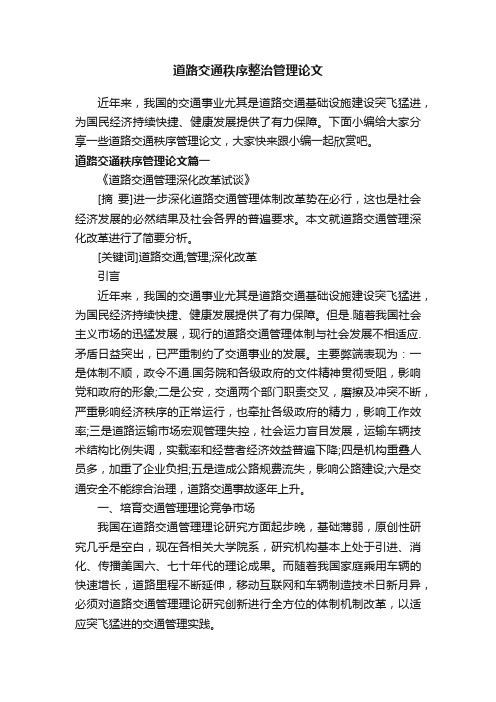 道路交通秩序整治管理论文

近年来，我国的交通事业尤其是道路交通基础设施建设突飞猛进，为国民经济持续快捷、健康发展提供了有力保障。下面小编给大家分享一些道路交通秩序管理论文，大家快来跟小编一起欣赏吧。

道路交通秩序管理论文篇一

《道路交通管理深化改革试谈》

[摘 要]进一步深化道路交通管理体制改革势在必行，这也是社会经济发展的必然结果及社会各界的普遍要求。本文就道路交通管理深化改革进行了简要分析。

[关键词]道路交通;管理;深化改革

引言

近年来，我国的交通事业尤其是道路交通基础设施建设突飞猛进，为国民经济持续快捷、健康发展提供了有力保障。但是.随着我国社会主义市场的迅猛发展，现行的道路交通管理体制与社会发展不相适应.矛盾日益突出，已严重制约了交通事业的发展。主要弊端表现为：一是体制不顺，政令不通.国务院和各级政府的文件精神贯彻受阻，影响党和政府的形象;二是公安，交通两个部门职责交叉，磨擦及冲突不断，严重影响经济秩序的正常运行，也牵扯各级政府的精力，影响工作效率;三是道路运输市场宏观管理失控，社会运力盲目发展，运输车辆技术结构比例失调，实载率和经营者经济效益普遍下降;四是机构重叠人员多，加重了企业负担;五是造成公路规费流失，影响公路建设;六是交通安全不能综合治理，道路交通事故逐年上升。

一、培育交通管理理论竞争市场

我国在道路交通管理理论研究方面起步晚，基础薄弱，原创性研究几乎是空白，现在各相关大学院系，研究机构基本上处于引进、消化、传播美国六、七十年代的理论成果。而随着我国家庭乘用车辆的快速增长，道路里程不断延伸，移动互联网和车辆制造技术日新月异，必须对道路交通管理理论研究创新进行全方位的体制机制改革，以适应突飞猛进的交通管理实践。